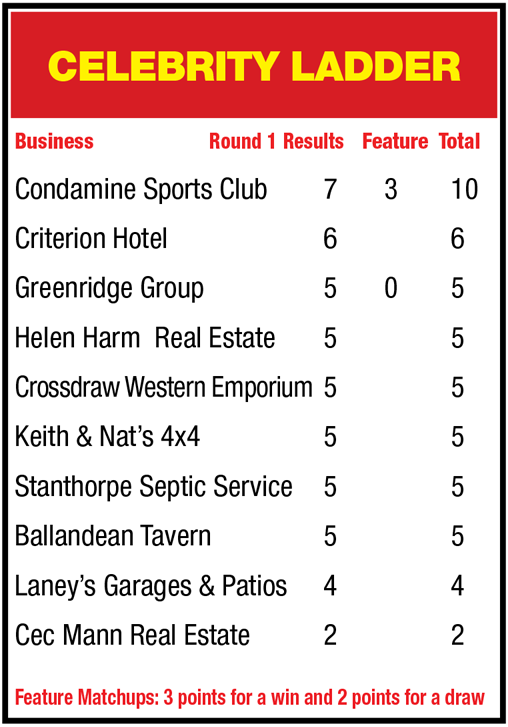 CELEBRITY LADDER

| Business | Round 1 Results | Feature | Total |
|---|---|---|---|
| Condamine Sports Club | 7 | 3 | 10 |
| Criterion Hotel | 6 | | 6 |
| Greenridge Group | 5 | 0 | 5 |
| Helen Harm  Real Estate | 5 | | 5 |
| Crossdraw Western Emporium | 5 | | 5 |
| Keith & Nat's 4x4 | 5 | | 5 |
| Stanthorpe Septic Service | 5 | | 5 |
| Ballandean Tavern | 5 | | 5 |
| Laney's Garages & Patios | 4 | | 4 |
| Cec Mann Real Estate | 2 | | 2 |

Feature Matchups: 3 points for a win and 2 points for a draw